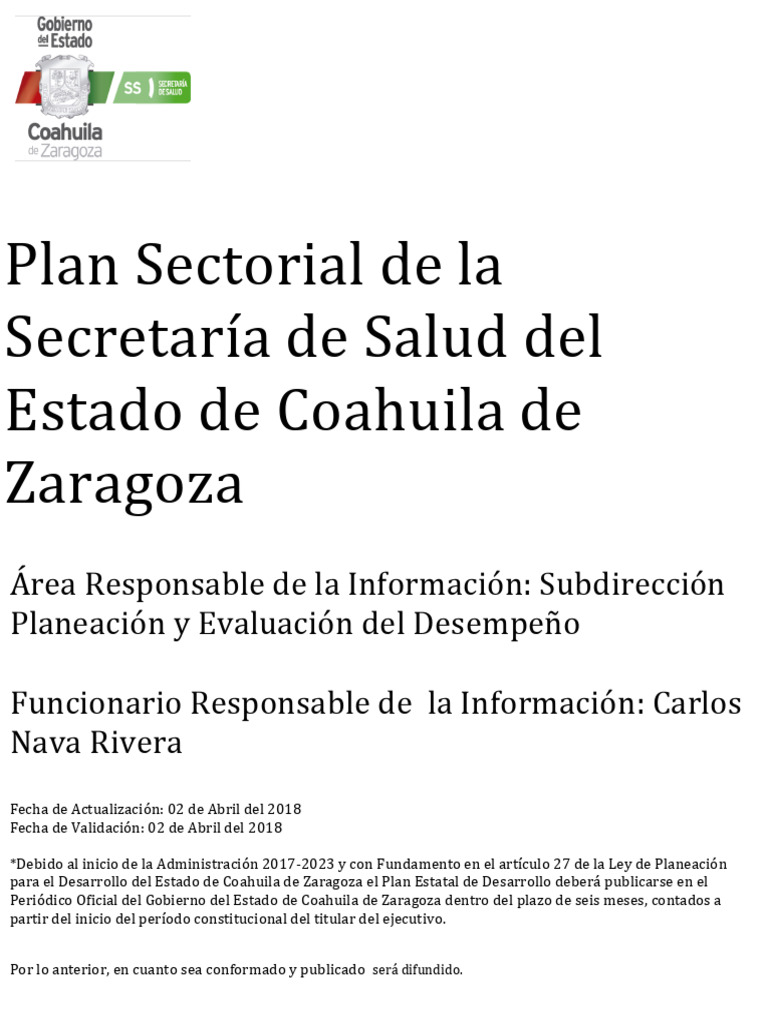 Gobierno del Estado

SS SECRETARÍA DE SALUD

Coahuila de Zaragoza

Plan Sectorial de la Secretaría de Salud del Estado de Coahuila de Zaragoza

Área Responsable de la Información: Subdirección Planeación y Evaluación del Desempeño

Funcionario Responsable de la Información: Carlos Nava Rivera

Fecha de Actualización: 02 de Abril del 2018
Fecha de Validación: 02 de Abril del 2018

*Debido al inicio de la Administración 2017-2023 y con Fundamento en el artículo 27 de la Ley de Planeación para el Desarrollo del Estado de Coahuila de Zaragoza el Plan Estatal de Desarrollo deberá publicarse en el Periódico Oficial del Gobierno del Estado de Coahuila de Zaragoza dentro del plazo de seis meses, contados a partir del inicio del período constitucional del titular del ejecutivo.

Por lo anterior, en cuanto sea conformado y publicado será difundido.